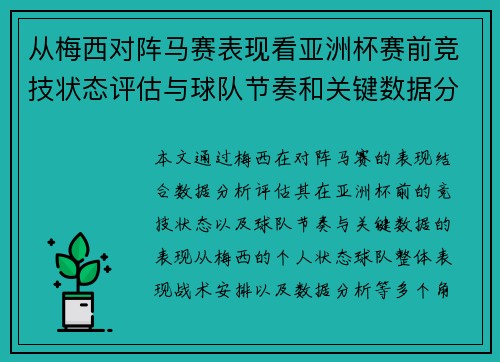 从梅西对阵马赛表现看亚洲杯赛前竞技状态评估与球队节奏和关键数据分

本文通过梅西在对阵马赛的表现结合数据分析评估其在亚洲杯前的竞技状态以及球队节奏与关键数据的表现从梅西的个人状态球队整体表现战术安排以及数据分析等多个角